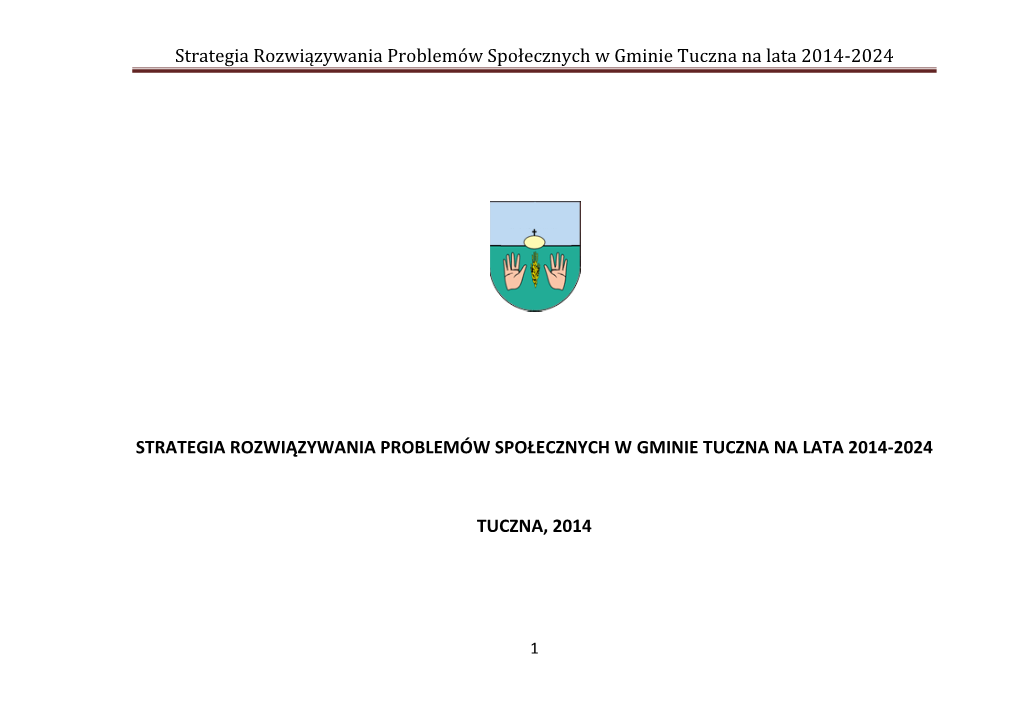 Strategia Rozwiązywania Problemów Społecznych w Gminie Tuczna na lata 2014-2024

STRATEGIA ROZWIĄZYWANIA PROBLEMÓW SPOŁECZNYCH W GMINIE TUCZNA NA LATA 2014-2024

TUCZNA, 2014

1